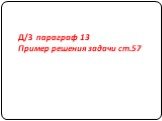 Д/З параграф 13
Пример решения задачи ст.57